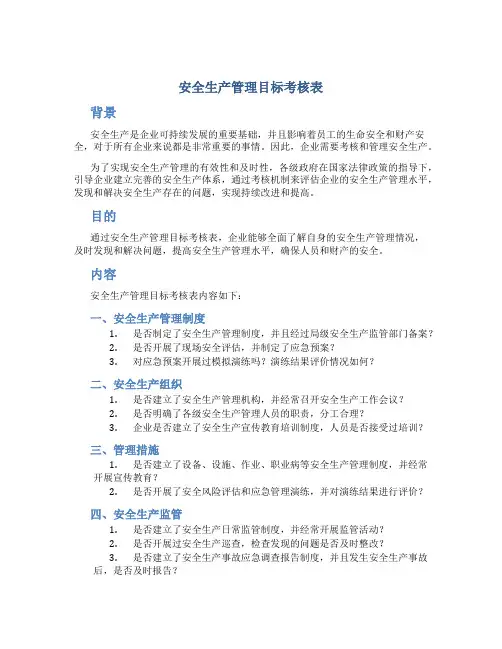 安全生产管理目标考核表

背景

安全生产是企业可持续发展的重要基础，并且影响着员工的生命安全和财产安全，对于所有企业来说都是非常重要的事情。因此，企业需要考核和管理安全生产。

为了实现安全生产管理的有效性和及时性，各级政府在国家法律政策的指导下，引导企业建立完善的安全生产体系，通过考核机制来评估企业的安全生产管理水平，发现和解决安全生产存在的问题，实现持续改进和提高。

目的

通过安全生产管理目标考核表，企业能够全面了解自身的安全生产管理情况，及时发现和解决问题，提高安全生产管理水平，确保人员和财产的安全。

内容

安全生产管理目标考核表内容如下：

一、安全生产管理制度

1. 是否制定了安全生产管理制度，并且经过局级安全生产监管部门备案？
2. 是否开展了现场安全评估，并制定了应急预案？
3. 对应急预案开展过模拟演练吗？演练结果评价情况如何？

二、安全生产组织

1. 是否建立了安全生产管理机构，并经常召开安全生产工作会议？
2. 是否明确了各级安全生产管理人员的职责，分工合理？
3. 企业是否建立了安全生产宣传教育培训制度，人员是否接受过培训？

三、管理措施

1. 是否建立了设备、设施、作业、职业病等安全生产管理制度，并经常开展宣传教育？
2. 是否开展了安全风险评估和应急管理演练，并对演练结果进行评价？

四、安全生产监管

1. 是否建立了安全生产日常监管制度，并经常开展监管活动？
2. 是否开展过安全生产巡查，检查发现的问题是否及时整改？
3. 是否建立了安全生产事故应急调查报告制度，并且发生安全生产事故后，是否及时报告？